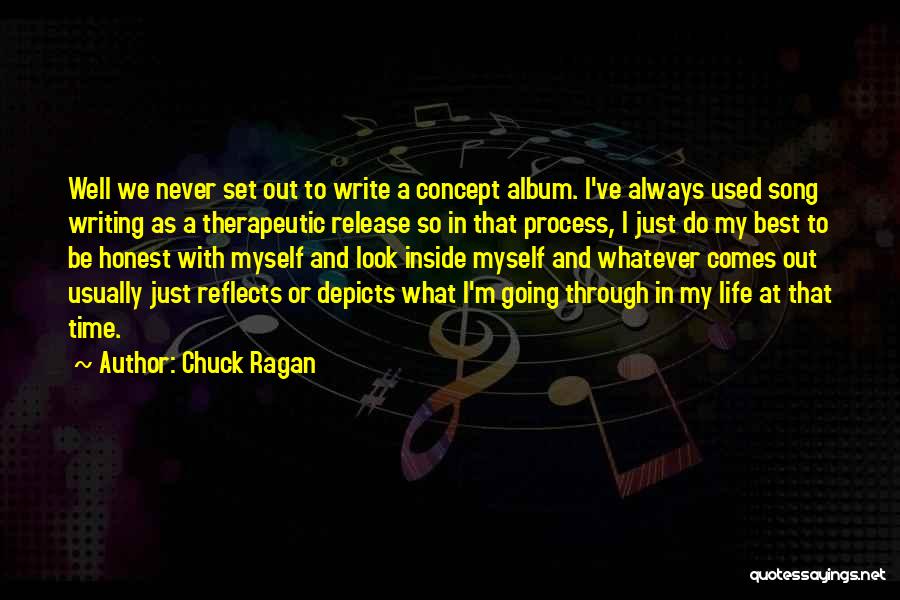 Well we never set out to write a concept album. I've always used song writing as a therapeutic release so in that process, I just do my best to be honest with myself and look inside myself and whatever comes out usually just reflects or depicts what I'm going through in my life at that time.

Author: Chuck Ragan

quotessayings.net